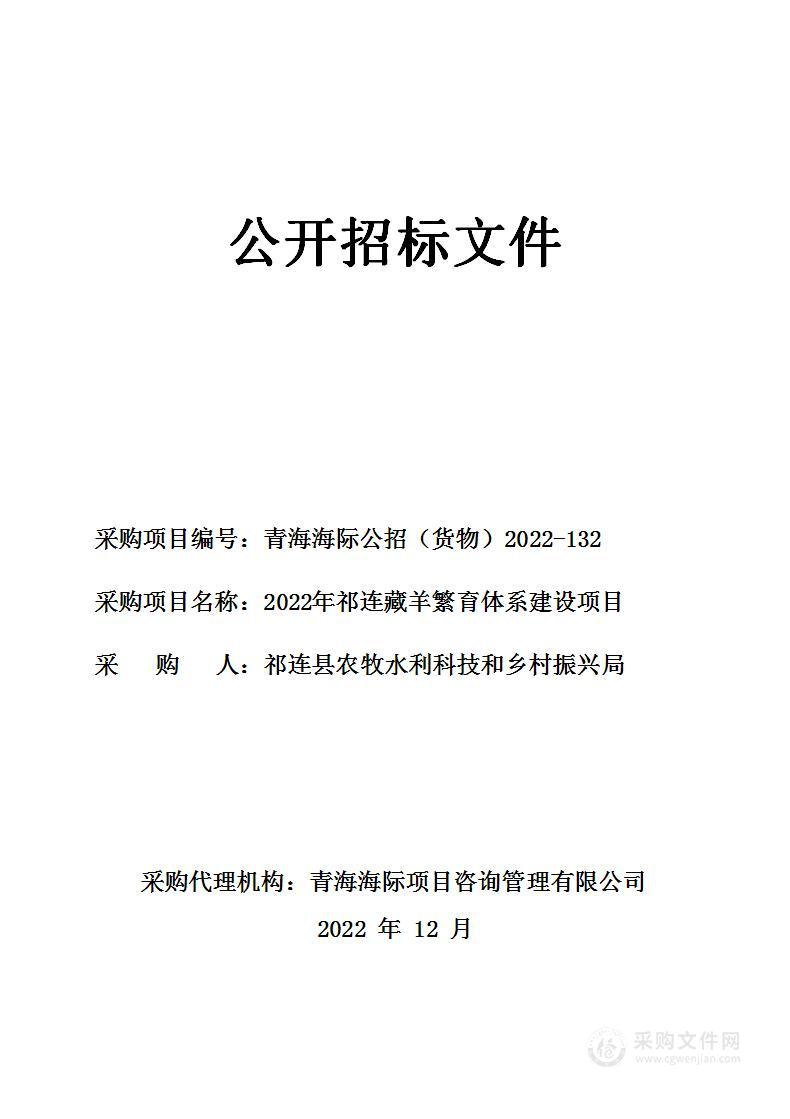 公开招标文件

采购项目编号：青海海际公招（货物）2022-132

采购项目名称：2022年祁连藏羊繁育体系建设项目

采　　购　　人：祁连县农牧水利科技和乡村振兴局

采购代理机构：青海海际项目咨询管理有限公司

2022 年 12 月

采购文件网
www.cgwenjian.com